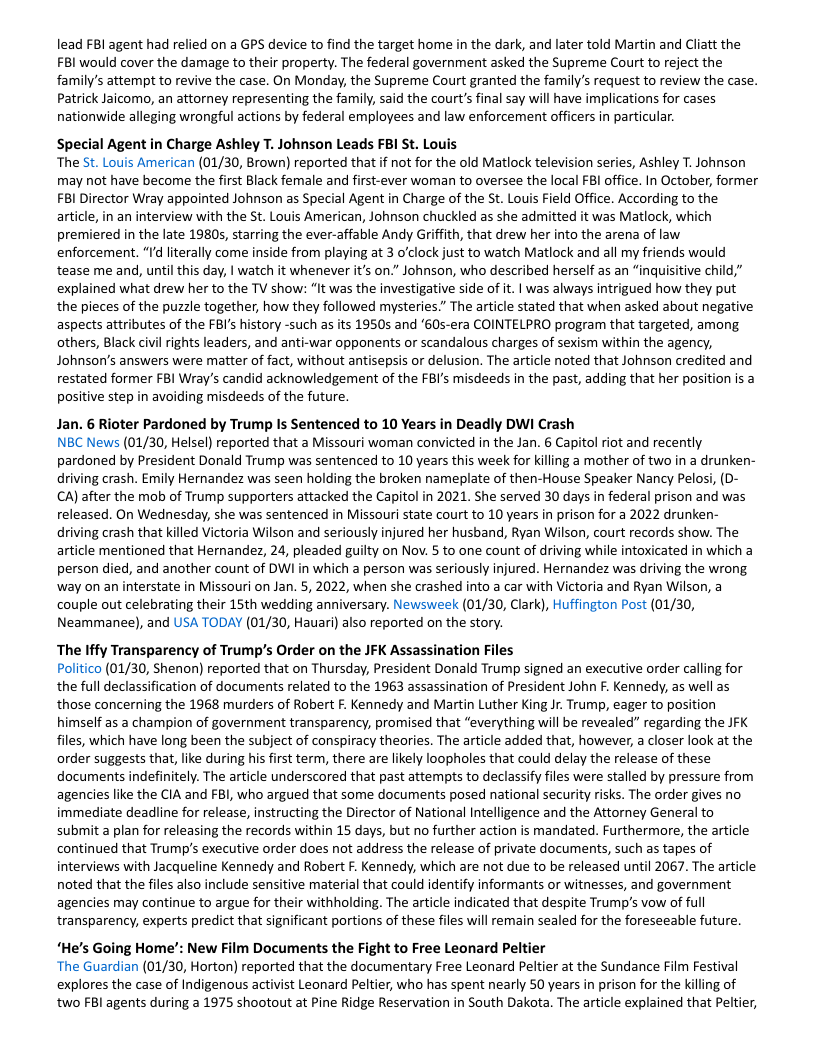 lead FBI agent had relied on a GPS device to find the target home in the dark, and later told Martin and Cliatt the FBI would cover the damage to their property. The federal government asked the Supreme Court to reject the family's attempt to revive the case. On Monday, the Supreme Court granted the family's request to review the case. Patrick Jaicomo, an attorney representing the family, said the court's final say will have implications for cases nationwide alleging wrongful actions by federal employees and law enforcement officers in particular.

**Special Agent in Charge Ashley T. Johnson Leads FBI St. Louis**
The St. Louis American (01/30, Brown) reported that if not for the old Matlock television series, Ashley T. Johnson may not have become the first Black female and first-ever woman to oversee the local FBI office. In October, former FBI Director Wray appointed Johnson as Special Agent in Charge of the St. Louis Field Office. According to the article, in an interview with the St. Louis American, Johnson chuckled as she admitted it was Matlock, which premiered in the late 1980s, starring the ever-affable Andy Griffith, that drew her into the arena of law enforcement. "I'd literally come inside from playing at 3 o'clock just to watch Matlock and all my friends would tease me and, until this day, I watch it whenever it's on." Johnson, who described herself as an "inquisitive child," explained what drew her to the TV show: "It was the investigative side of it. I was always intrigued how they put the pieces of the puzzle together, how they followed mysteries." The article stated that when asked about negative aspects attributes of the FBI's history -such as its 1950s and '60s-era COINTELPRO program that targeted, among others, Black civil rights leaders, and anti-war opponents or scandalous charges of sexism within the agency, Johnson's answers were matter of fact, without antisepsis or delusion. The article noted that Johnson credited and restated former FBI Wray's candid acknowledgement of the FBI's misdeeds in the past, adding that her position is a positive step in avoiding misdeeds of the future.

**Jan. 6 Rioter Pardoned by Trump Is Sentenced to 10 Years in Deadly DWI Crash**
NBC News (01/30, Helsel) reported that a Missouri woman convicted in the Jan. 6 Capitol riot and recently pardoned by President Donald Trump was sentenced to 10 years this week for killing a mother of two in a drunken-driving crash. Emily Hernandez was seen holding the broken nameplate of then-House Speaker Nancy Pelosi, (D-CA) after the mob of Trump supporters attacked the Capitol in 2021. She served 30 days in federal prison and was released. On Wednesday, she was sentenced in Missouri state court to 10 years in prison for a 2022 drunken-driving crash that killed Victoria Wilson and seriously injured her husband, Ryan Wilson, court records show. The article mentioned that Hernandez, 24, pleaded guilty on Nov. 5 to one count of driving while intoxicated in which a person died, and another count of DWI in which a person was seriously injured. Hernandez was driving the wrong way on an interstate in Missouri on Jan. 5, 2022, when she crashed into a car with Victoria and Ryan Wilson, a couple out celebrating their 15th wedding anniversary. Newsweek (01/30, Clark), Huffington Post (01/30, Neammanee), and USA TODAY (01/30, Hauari) also reported on the story.

**The Iffy Transparency of Trump's Order on the JFK Assassination Files**
Politico (01/30, Shenon) reported that on Thursday, President Donald Trump signed an executive order calling for the full declassification of documents related to the 1963 assassination of President John F. Kennedy, as well as those concerning the 1968 murders of Robert F. Kennedy and Martin Luther King Jr. Trump, eager to position himself as a champion of government transparency, promised that "everything will be revealed" regarding the JFK files, which have long been the subject of conspiracy theories. The article added that, however, a closer look at the order suggests that, like during his first term, there are likely loopholes that could delay the release of these documents indefinitely. The article underscored that past attempts to declassify files were stalled by pressure from agencies like the CIA and FBI, who argued that some documents posed national security risks. The order gives no immediate deadline for release, instructing the Director of National Intelligence and the Attorney General to submit a plan for releasing the records within 15 days, but no further action is mandated. Furthermore, the article continued that Trump's executive order does not address the release of private documents, such as tapes of interviews with Jacqueline Kennedy and Robert F. Kennedy, which are not due to be released until 2067. The article noted that the files also include sensitive material that could identify informants or witnesses, and government agencies may continue to argue for their withholding. The article indicated that despite Trump's vow of full transparency, experts predict that significant portions of these files will remain sealed for the foreseeable future.

**'He's Going Home': New Film Documents the Fight to Free Leonard Peltier**
The Guardian (01/30, Horton) reported that the documentary Free Leonard Peltier at the Sundance Film Festival explores the case of Indigenous activist Leonard Peltier, who has spent nearly 50 years in prison for the killing of two FBI agents during a 1975 shootout at Pine Ridge Reservation in South Dakota. The article explained that Peltier,